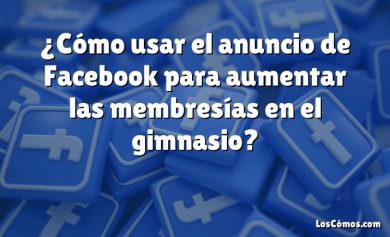 ¿Cómo usar el anuncio de Facebook para aumentar las membresías en el gimnasio?

LosCómos.com